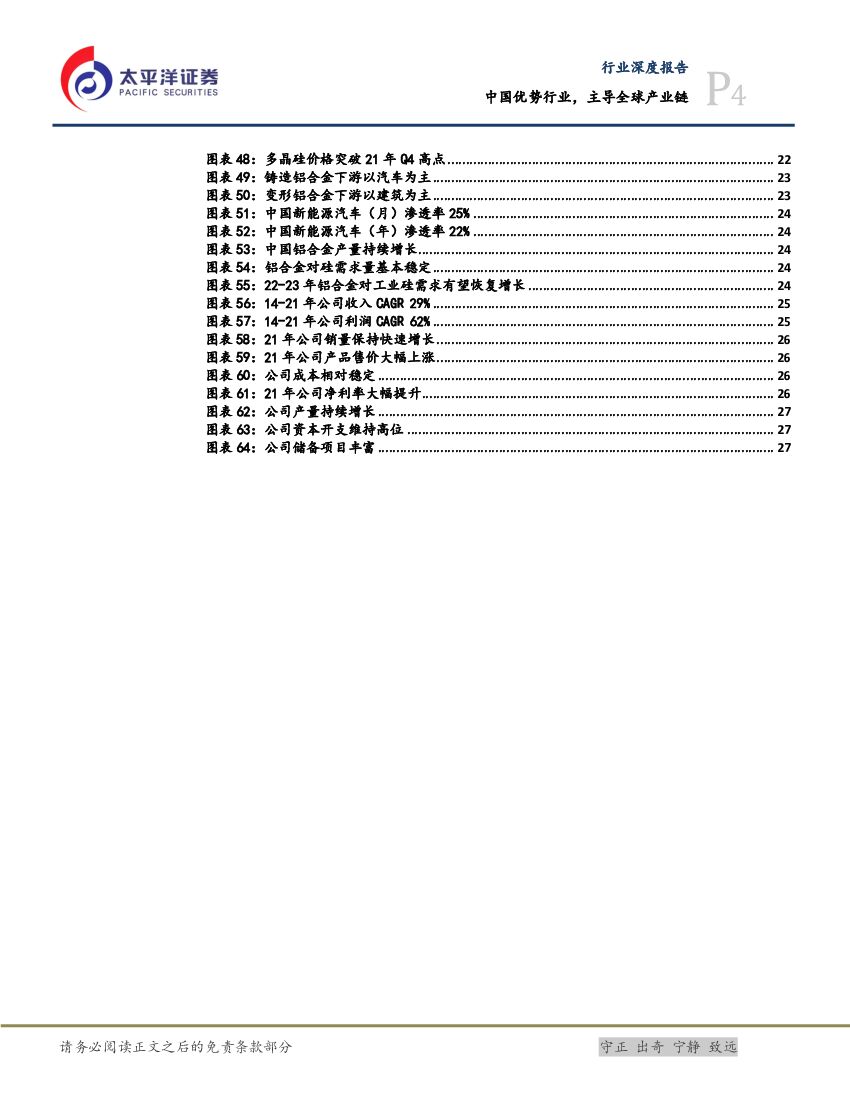 太平洋证券
PACIFIC SECURITIES

行业深度报告
中国优势行业，主导全球产业链
P4

图表 48：多晶硅价格突破 21 年 Q4 高点 ........ 22
图表 49：铸造铝合金下游以汽车为主 ........ 23
图表 50：变形铝合金下游以建筑为主 ........ 23
图表 51：中国新能源汽车（月）渗透率 25% ........ 24
图表 52：中国新能源汽车（年）渗透率 22% ........ 24
图表 53：中国铝合金产量持续增长 ........ 24
图表 54：铝合金对硅需求量基本稳定 ........ 24
图表 55：22-23 年铝合金对工业硅需求有望恢复增长 ........ 24
图表 56：14-21 年公司收入 CAGR 29% ........ 25
图表 57：14-21 年公司利润 CAGR 62% ........ 25
图表 58：21 年公司销量保持快速增长 ........ 26
图表 59：21 年公司产品售价大幅上涨 ........ 26
图表 60：公司成本相对稳定 ........ 26
图表 61：21 年公司净利率大幅提升 ........ 26
图表 62：公司产量持续增长 ........ 27
图表 63：公司资本开支维持高位 ........ 27
图表 64：公司储备项目丰富 ........ 27

请务必阅读正文之后的免责条款部分
守正 出奇 宁静 致远